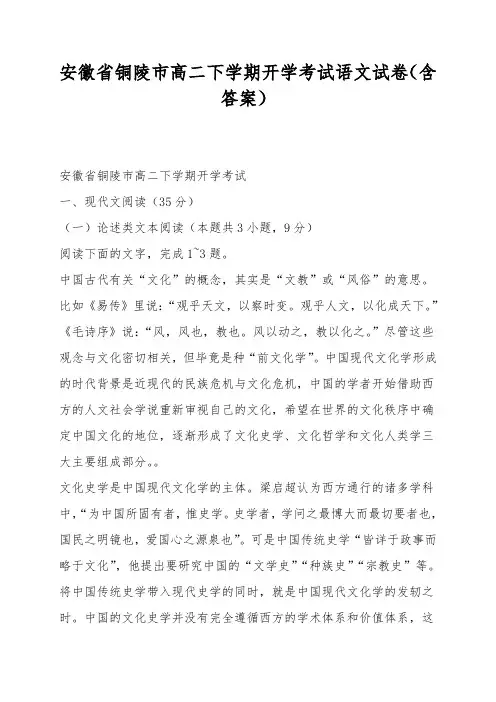 安徽省铜陵市高二下学期开学考试语文试卷(含答案)

安徽省铜陵市高二下学期开学考试

一、现代文阅读（35分）

（一）论述类文本阅读（本题共3小题，9分）

阅读下面的文字，完成1~3题。

中国古代有关“文化”的概念，其实是“文教”或“风俗”的意思。比如《易传》里说：“观乎天文，以察时变。观乎人文，以化成天下。”《毛诗序》说：“风，风也，教也。风以动之，教以化之。”尽管这些观念与文化密切相关，但毕竟是种“前文化学”。中国现代文化学形成的时代背景是近现代的民族危机与文化危机，中国的学者开始借助西方的人文社会学说重新审视自己的文化，希望在世界的文化秩序中确定中国文化的地位，逐渐形成了文化史学、文化哲学和文化人类学三大主要组成部分。。

文化史学是中国现代文化学的主体。梁启超认为西方通行的诸多学科中，“为中国所固有者，惟史学。史学者，学问之最博大而最切要者也，国民之明镜也，爱国心之源泉也”。可是中国传统史学“皆详于政事而略于文化”，他提出要研究中国的“文学史”“种族史”“宗教史”等。将中国传统史学带入现代史学的同时，就是中国现代文化学的发轫之时。中国的文化史学并没有完全遵循西方的学术体系和价值体系，这